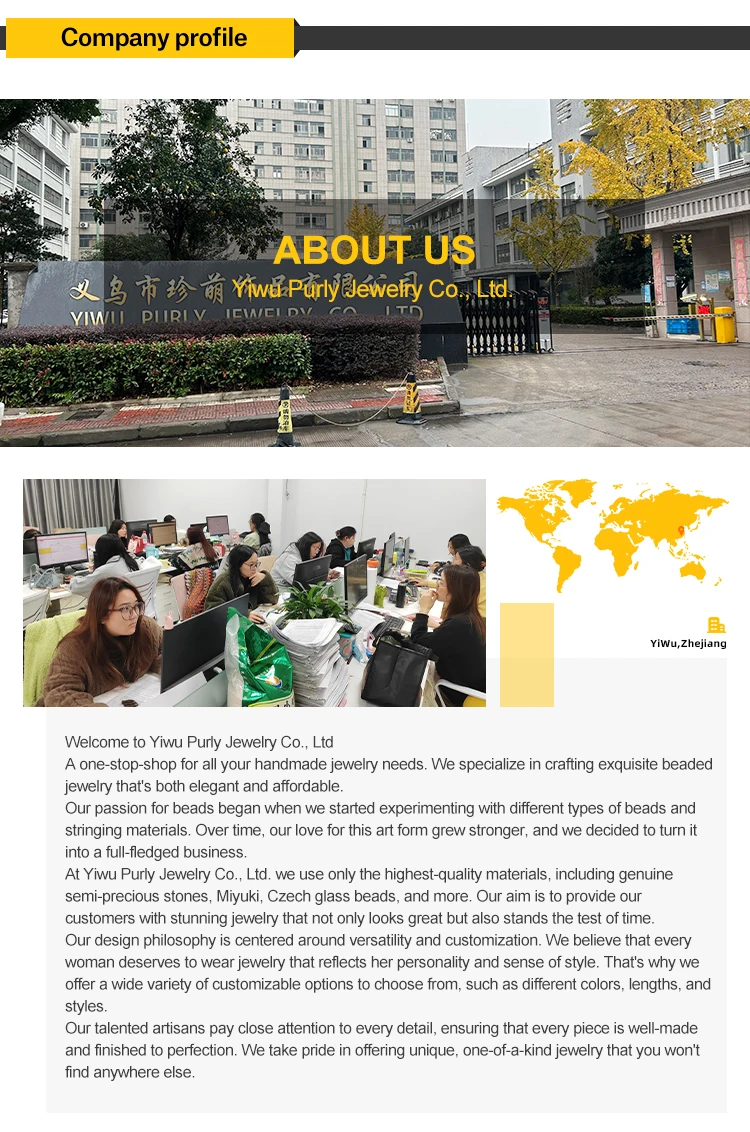 Company profile

ABOUT US
Yiwu Purly Jewelry Co., Ltd

义乌市珍萌饰品有限公司
YIWU PURLY JEWELRY CO., LTD

YiWu,Zhejiang

Welcome to Yiwu Purly Jewelry Co., Ltd
A one-stop-shop for all your handmade jewelry needs. We specialize in crafting exquisite beaded jewelry that's both elegant and affordable.
Our passion for beads began when we started experimenting with different types of beads and stringing materials. Over time, our love for this art form grew stronger, and we decided to turn it into a full-fledged business.
At Yiwu Purly Jewelry Co., Ltd. we use only the highest-quality materials, including genuine semi-precious stones, Miyuki, Czech glass beads, and more. Our aim is to provide our customers with stunning jewelry that not only looks great but also stands the test of time.
Our design philosophy is centered around versatility and customization. We believe that every woman deserves to wear jewelry that reflects her personality and sense of style. That's why we offer a wide variety of customizable options to choose from, such as different colors, lengths, and styles.
Our talented artisans pay close attention to every detail, ensuring that every piece is well-made and finished to perfection. We take pride in offering unique, one-of-a-kind jewelry that you won't find anywhere else.